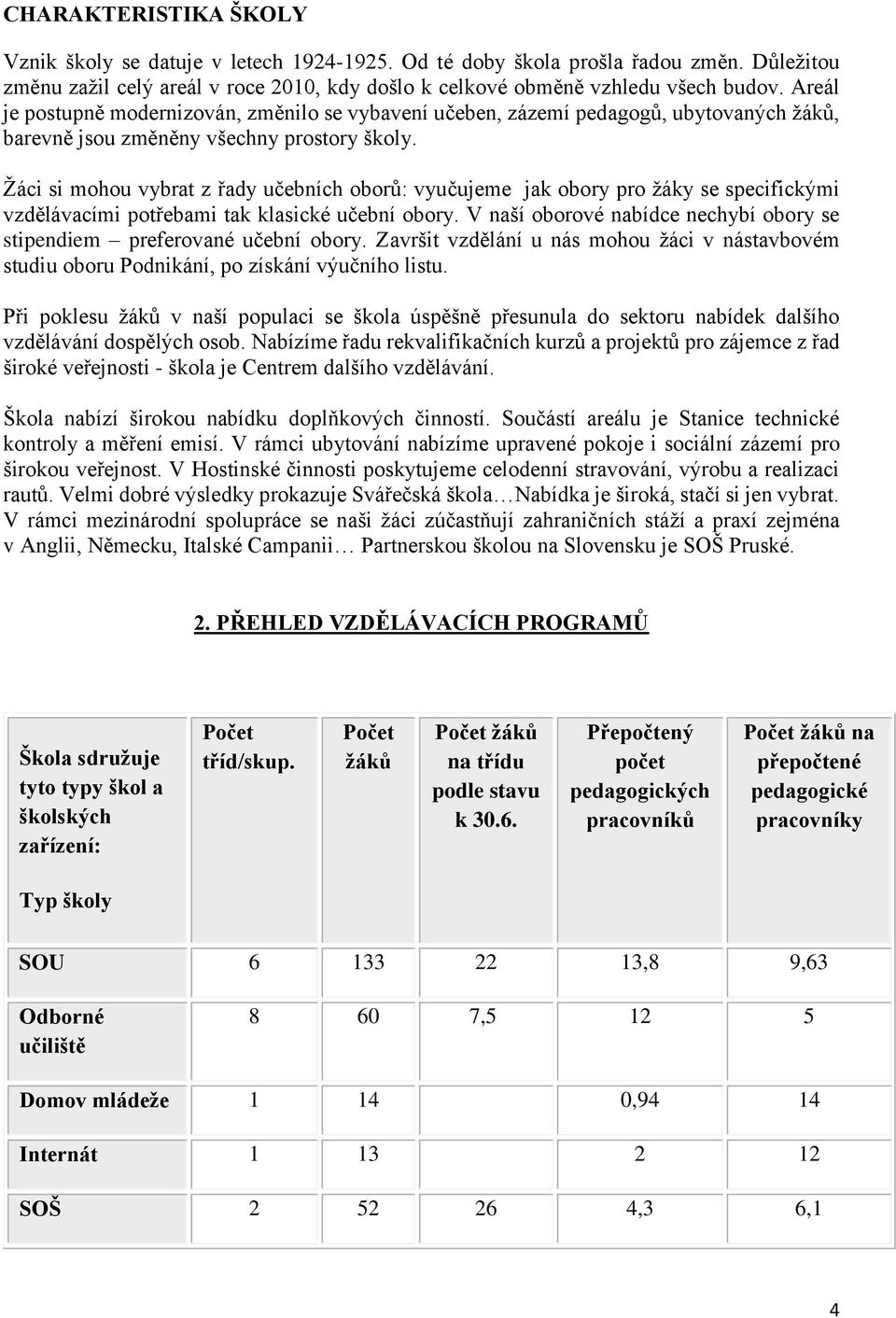 CHARAKTERISTIKA ŠKOLY

Vznik školy se datuje v letech 1924-1925. Od té doby škola prošla řadou změn. Důležitou změnu zažil celý areál v roce 2010, kdy došlo k celkové obměně vzhledu všech budov. Areál je postupně modernizován, změnilo se vybavení učeben, zázemí pedagogů, ubytovaných žáků, barevně jsou změněny všechny prostory školy.

Žáci si mohou vybrat z řady učebních oborů: vyučujeme jak obory pro žáky se specifickými vzdělávacími potřebami tak klasické učební obory. V naší oborové nabídce nechybí obory se stipendiem – preferované učební obory. Završit vzdělání u nás mohou žáci v nástavbovém studiu oboru Podnikání, po získání výučního listu.

Při poklesu žáků v naší populaci se škola úspěšně přesunula do sektoru nabídek dalšího vzdělávání dospělých osob. Nabízíme řadu rekvalifikačních kurzů a projektů pro zájemce z řad široké veřejnosti - škola je Centrem dalšího vzdělávání.

Škola nabízí širokou nabídku doplňkových činností. Součástí areálu je Stanice technické kontroly a měření emisí. V rámci ubytování nabízíme upravené pokoje i sociální zázemí pro širokou veřejnost. V Hostinské činnosti poskytujeme celodenní stravování, výrobu a realizaci rautů. Velmi dobré výsledky prokazuje Svářečská škola…Nabídka je široká, stačí si jen vybrat. V rámci mezinárodní spolupráce se naši žáci zúčastňují zahraničních stáží a praxí zejména v Anglii, Německu, Italské Campanii… Partnerskou školou na Slovensku je SOŠ Pruské.

2. PŘEHLED VZDĚLÁVACÍCH PROGRAMŮ

| Škola sdružuje tyto typy škol a školských zařízení: Typ školy | Počet tříd/skup. | Počet žáků | Počet žáků na třídu podle stavu k 30.6. | Přepočtený počet pedagogických pracovníků | Počet žáků na přepočtené pedagogické pracovníky |
|---|---|---|---|---|---|
| SOU | 6 | 133 | 22 | 13,8 | 9,63 |
| Odborné učiliště | 8 | 60 | 7,5 | 12 | 5 |
| Domov mládeže | 1 | 14 | | 0,94 | 14 |
| Internát | 1 | 13 | | 2 | 12 |
| SOŠ | 2 | 52 | 26 | 4,3 | 6,1 |

4